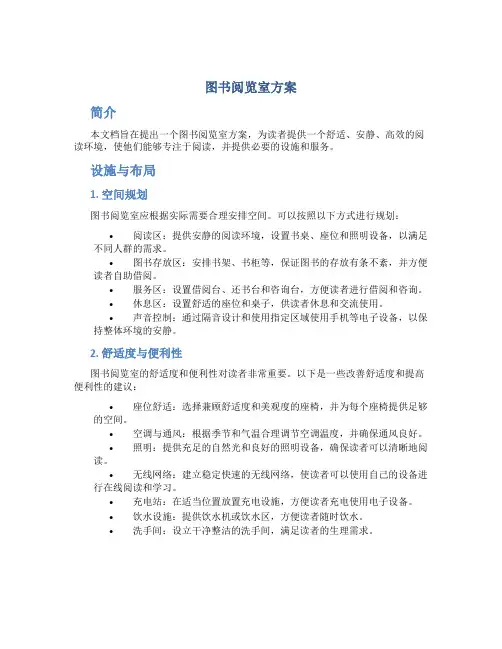 图书阅览室方案

简介

本文档旨在提出一个图书阅览室方案，为读者提供一个舒适、安静、高效的阅读环境，使他们能够专注于阅读，并提供必要的设施和服务。

设施与布局

1. 空间规划

图书阅览室应根据实际需要合理安排空间。可以按照以下方式进行规划：

• 阅读区：提供安静的阅读环境，设置书桌、座位和照明设备，以满足不同人群的需求。
• 图书存放区：安排书架、书柜等，保证图书的存放有条不紊，并方便读者自助借阅。
• 服务区：设置借阅台、还书台和咨询台，方便读者进行借阅和咨询。
• 休息区：设置舒适的座位和桌子，供读者休息和交流使用。
• 声音控制：通过隔音设计和使用指定区域使用手机等电子设备，以保持整体环境的安静。

2. 舒适度与便利性

图书阅览室的舒适度和便利性对读者非常重要。以下是一些改善舒适度和提高便利性的建议：

• 座位舒适：选择兼顾舒适度和美观度的座椅，并为每个座椅提供足够的空间。
• 空调与通风：根据季节和气温合理调节空调温度，并确保通风良好。
• 照明：提供充足的自然光和良好的照明设备，确保读者可以清晰地阅读。
• 无线网络：建立稳定快速的无线网络，使读者可以使用自己的设备进行在线阅读和学习。
• 充电站：在适当位置放置充电设施，方便读者充电使用电子设备。
• 饮水设施：提供饮水机或饮水区，方便读者随时饮水。
• 洗手间：设立干净整洁的洗手间，满足读者的生理需求。